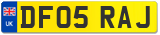 UK
DF05 RAJ